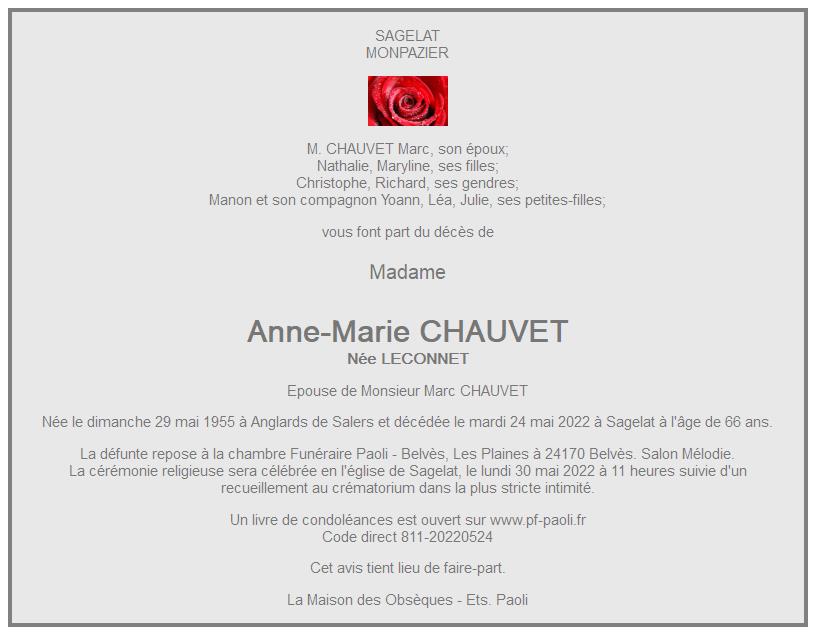 SAGELAT
MONPAZIER

M. CHAUVET Marc, son époux;
Nathalie, Maryline, ses filles;
Christophe, Richard, ses gendres;
Manon et son compagnon Yoann, Léa, Julie, ses petites-filles;

vous font part du décès de

Madame

Anne-Marie CHAUVET
Née LECONNET

Epouse de Monsieur Marc CHAUVET

Née le dimanche 29 mai 1955 à Anglards de Salers et décédée le mardi 24 mai 2022 à Sagelat à l'âge de 66 ans.

La défunte repose à la chambre Funéraire Paoli - Belvès, Les Plaines à 24170 Belvès. Salon Mélodie.
La cérémonie religieuse sera célébrée en l'église de Sagelat, le lundi 30 mai 2022 à 11 heures suivie d'un recueillement au crématorium dans la plus stricte intimité.

Un livre de condoléances est ouvert sur www.pf-paoli.fr
Code direct 811-20220524

Cet avis tient lieu de faire-part.

La Maison des Obsèques - Ets. Paoli